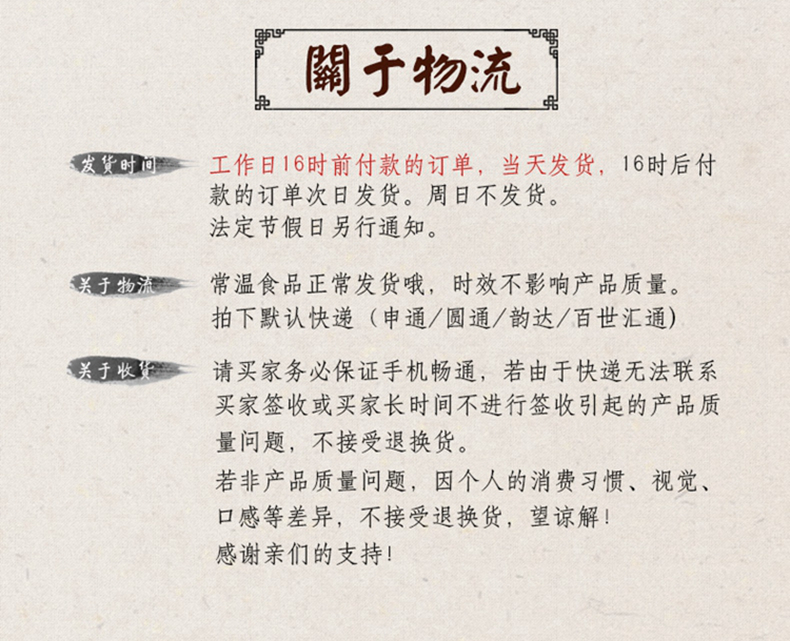 關于物流

发货时间

工作日16时前付款的订单，当天发货，16时后付款的订单次日发货。周日不发货。
法定节假日另行通知。

关于物流

常温食品正常发货哦，时效不影响产品质量。
拍下默认快递（申通/圆通/韵达/百世汇通）

关于收货

请买家务必保证手机畅通，若由于快递无法联系买家签收或买家长时间不进行签收引起的产品质量问题，不接受退换货。
若非产品质量问题，因个人的消费习惯、视觉、口感等差异，不接受退换货，望谅解！
感谢亲们的支持！